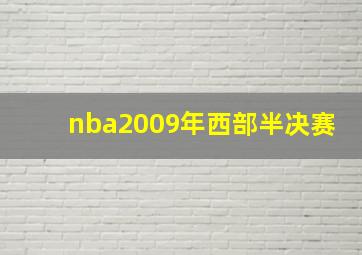 nba2009年西部半决赛